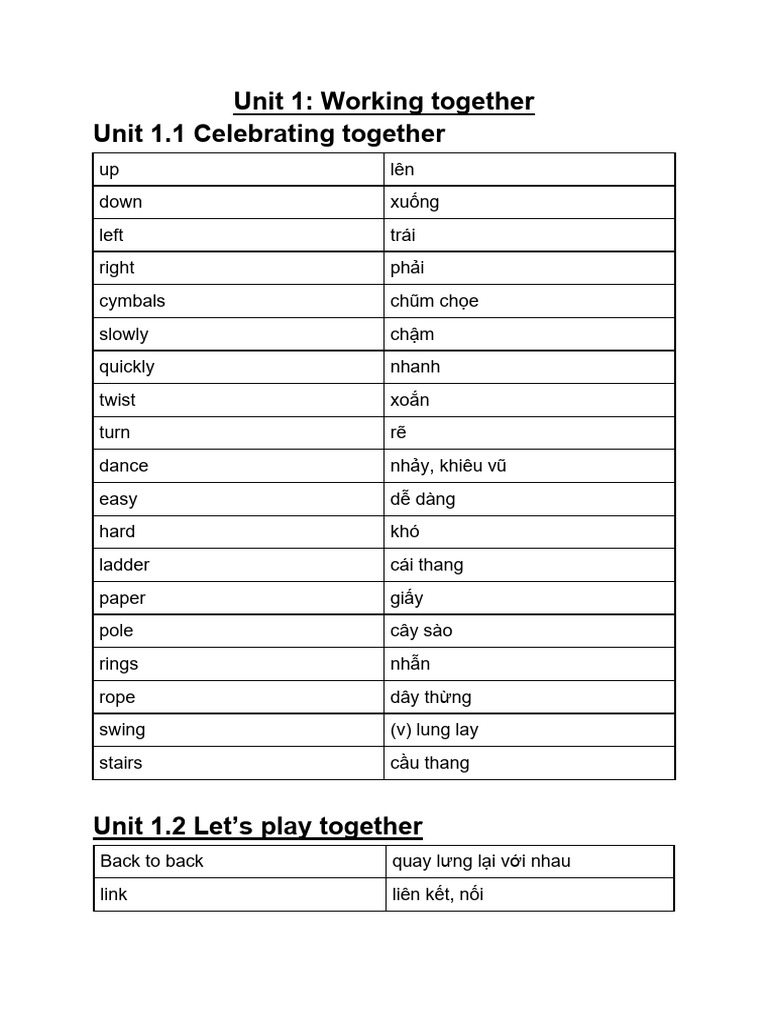 Unit 1: Working together

Unit 1.1 Celebrating together

| up | lên |
|---|---|
| down | xuống |
| left | trái |
| right | phải |
| cymbals | chũm chọe |
| slowly | chậm |
| quickly | nhanh |
| twist | xoắn |
| turn | rẽ |
| dance | nhảy, khiêu vũ |
| easy | dễ dàng |
| hard | khó |
| ladder | cái thang |
| paper | giấy |
| pole | cây sào |
| rings | nhẫn |
| rope | dây thừng |
| swing | (v) lung lay |
| stairs | cầu thang |

Unit 1.2 Let's play together

| Back to back | quay lưng lại với nhau |
|---|---|
| link | liên kết, nối |